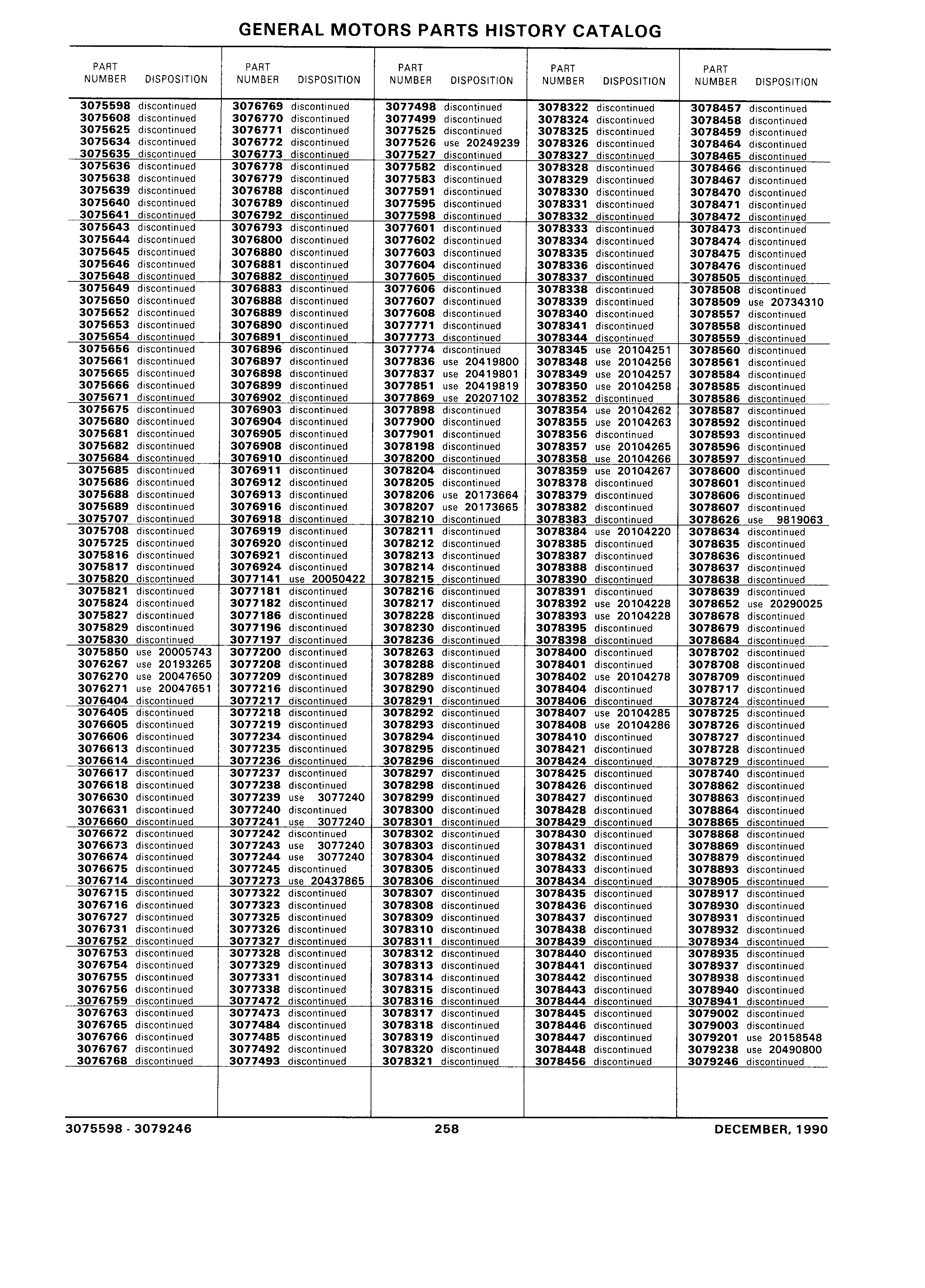 GENERAL MOTORS PARTS HISTORY CATALOG

| PART NUMBER | DISPOSITION |
|---|---|
| 3075598 | discontinued |
| 3075608 | discontinued |
| 3075625 | discontinued |
| 3075634 | discontinued |
| 3075635 | discontinued |
| 3075636 | discontinued |
| 3075638 | discontinued |
| 3075639 | discontinued |
| 3075640 | discontinued |
| 3075641 | discontinued |
| 3075643 | discontinued |
| 3075644 | discontinued |
| 3075645 | discontinued |
| 3075646 | discontinued |
| 3075648 | discontinued |
| 3075649 | discontinued |
| 3075650 | discontinued |
| 3075652 | discontinued |
| 3075653 | discontinued |
| 3075654 | discontinued |
| 3075656 | discontinued |
| 3075661 | discontinued |
| 3075665 | discontinued |
| 3075666 | discontinued |
| 3075671 | discontinued |
| 3075675 | discontinued |
| 3075680 | discontinued |
| 3075681 | discontinued |
| 3075682 | discontinued |
| 3075684 | discontinued |
| 3075685 | discontinued |
| 3075686 | discontinued |
| 3075688 | discontinued |
| 3075689 | discontinued |
| 3075707 | discontinued |
| 3075708 | discontinued |
| 3075725 | discontinued |
| 3075816 | discontinued |
| 3075817 | discontinued |
| 3075820 | discontinued |
| 3075821 | discontinued |
| 3075824 | discontinued |
| 3075827 | discontinued |
| 3075829 | discontinued |
| 3075830 | discontinued |
| 3075850 | use 20005743 |
| 3076267 | use 20193265 |
| 3076270 | use 20047650 |
| 3076271 | use 20047651 |
| 3076404 | discontinued |
| 3076405 | discontinued |
| 3076605 | discontinued |
| 3076606 | discontinued |
| 3076613 | discontinued |
| 3076614 | discontinued |
| 3076617 | discontinued |
| 3076618 | discontinued |
| 3076630 | discontinued |
| 3076631 | discontinued |
| 3076660 | discontinued |
| 3076672 | discontinued |
| 3076673 | discontinued |
| 3076674 | discontinued |
| 3076675 | discontinued |
| 3076714 | discontinued |
| 3076715 | discontinued |
| 3076716 | discontinued |
| 3076727 | discontinued |
| 3076731 | discontinued |
| 3076752 | discontinued |
| 3076753 | discontinued |
| 3076754 | discontinued |
| 3076755 | discontinued |
| 3076756 | discontinued |
| 3076759 | discontinued |
| 3076763 | discontinued |
| 3076765 | discontinued |
| 3076766 | discontinued |
| 3076767 | discontinued |
| 3076768 | discontinued |

| PART NUMBER | DISPOSITION |
|---|---|
| 3076769 | discontinued |
| 3076770 | discontinued |
| 3076771 | discontinued |
| 3076772 | discontinued |
| 3076773 | discontinued |
| 3076778 | discontinued |
| 3076779 | discontinued |
| 3076788 | discontinued |
| 3076789 | discontinued |
| 3076792 | discontinued |
| 3076793 | discontinued |
| 3076800 | discontinued |
| 3076880 | discontinued |
| 3076881 | discontinued |
| 3076882 | discontinued |
| 3076883 | discontinued |
| 3076888 | discontinued |
| 3076889 | discontinued |
| 3076890 | discontinued |
| 3076891 | discontinued |
| 3076896 | discontinued |
| 3076897 | discontinued |
| 3076898 | discontinued |
| 3076899 | discontinued |
| 3076902 | discontinued |
| 3076903 | discontinued |
| 3076904 | discontinued |
| 3076905 | discontinued |
| 3076908 | discontinued |
| 3076910 | discontinued |
| 3076911 | discontinued |
| 3076912 | discontinued |
| 3076913 | discontinued |
| 3076916 | discontinued |
| 3076918 | discontinued |
| 3076919 | discontinued |
| 3076920 | discontinued |
| 3076921 | discontinued |
| 3076924 | discontinued |
| 3077141 | use 20050422 |
| 3077181 | discontinued |
| 3077182 | discontinued |
| 3077186 | discontinued |
| 3077196 | discontinued |
| 3077197 | discontinued |
| 3077200 | discontinued |
| 3077208 | discontinued |
| 3077209 | discontinued |
| 3077216 | discontinued |
| 3077217 | discontinued |
| 3077218 | discontinued |
| 3077219 | discontinued |
| 3077234 | discontinued |
| 3077235 | discontinued |
| 3077236 | discontinued |
| 3077237 | discontinued |
| 3077238 | discontinued |
| 3077239 | use 3077240 |
| 3077240 | discontinued |
| 3077241 | use 3077240 |
| 3077242 | discontinued |
| 3077243 | use 3077240 |
| 3077244 | use 3077240 |
| 3077245 | discontinued |
| 3077273 | use 20437865 |
| 3077322 | discontinued |
| 3077323 | discontinued |
| 3077325 | discontinued |
| 3077326 | discontinued |
| 3077327 | discontinued |
| 3077328 | discontinued |
| 3077329 | discontinued |
| 3077331 | discontinued |
| 3077338 | discontinued |
| 3077472 | discontinued |
| 3077473 | discontinued |
| 3077484 | discontinued |
| 3077485 | discontinued |
| 3077492 | discontinued |
| 3077493 | discontinued |

| PART NUMBER | DISPOSITION |
|---|---|
| 3077498 | discontinued |
| 3077499 | discontinued |
| 3077525 | discontinued |
| 3077526 | use 20249239 |
| 3077527 | discontinued |
| 3077582 | discontinued |
| 3077583 | discontinued |
| 3077591 | discontinued |
| 3077595 | discontinued |
| 3077598 | discontinued |
| 3077601 | discontinued |
| 3077602 | discontinued |
| 3077603 | discontinued |
| 3077604 | discontinued |
| 3077605 | discontinued |
| 3077606 | discontinued |
| 3077607 | discontinued |
| 3077608 | discontinued |
| 3077771 | discontinued |
| 3077773 | discontinued |
| 3077774 | discontinued |
| 3077836 | use 20419800 |
| 3077837 | use 20419801 |
| 3077851 | use 20419819 |
| 3077869 | use 20207102 |
| 3077898 | discontinued |
| 3077900 | discontinued |
| 3077901 | discontinued |
| 3078198 | discontinued |
| 3078200 | discontinued |
| 3078204 | discontinued |
| 3078205 | discontinued |
| 3078206 | use 20173664 |
| 3078207 | use 20173665 |
| 3078210 | discontinued |
| 3078211 | discontinued |
| 3078212 | discontinued |
| 3078213 | discontinued |
| 3078214 | discontinued |
| 3078215 | discontinued |
| 3078216 | discontinued |
| 3078217 | discontinued |
| 3078228 | discontinued |
| 3078230 | discontinued |
| 3078236 | discontinued |
| 3078263 | discontinued |
| 3078288 | discontinued |
| 3078289 | discontinued |
| 3078290 | discontinued |
| 3078291 | discontinued |
| 3078292 | discontinued |
| 3078293 | discontinued |
| 3078294 | discontinued |
| 3078295 | discontinued |
| 3078296 | discontinued |
| 3078297 | discontinued |
| 3078298 | discontinued |
| 3078299 | discontinued |
| 3078300 | discontinued |
| 3078301 | discontinued |
| 3078302 | discontinued |
| 3078303 | discontinued |
| 3078304 | discontinued |
| 3078305 | discontinued |
| 3078306 | discontinued |
| 3078307 | discontinued |
| 3078308 | discontinued |
| 3078309 | discontinued |
| 3078310 | discontinued |
| 3078311 | discontinued |
| 3078312 | discontinued |
| 3078313 | discontinued |
| 3078314 | discontinued |
| 3078315 | discontinued |
| 3078316 | discontinued |
| 3078317 | discontinued |
| 3078318 | discontinued |
| 3078319 | discontinued |
| 3078320 | discontinued |
| 3078321 | discontinued |

| PART NUMBER | DISPOSITION |
|---|---|
| 3078322 | discontinued |
| 3078324 | discontinued |
| 3078325 | discontinued |
| 3078326 | discontinued |
| 3078327 | discontinued |
| 3078328 | discontinued |
| 3078329 | discontinued |
| 3078330 | discontinued |
| 3078331 | discontinued |
| 3078332 | discontinued |
| 3078333 | discontinued |
| 3078334 | discontinued |
| 3078335 | discontinued |
| 3078336 | discontinued |
| 3078337 | discontinued |
| 3078338 | discontinued |
| 3078339 | discontinued |
| 3078340 | discontinued |
| 3078341 | discontinued |
| 3078344 | discontinued |
| 3078345 | use 20104251 |
| 3078348 | use 20104256 |
| 3078349 | use 20104257 |
| 3078350 | use 20104258 |
| 3078352 | discontinued |
| 3078354 | use 20104262 |
| 3078355 | use 20104263 |
| 3078356 | discontinued |
| 3078357 | use 20104265 |
| 3078358 | use 20104266 |
| 3078359 | use 20104267 |
| 3078378 | discontinued |
| 3078379 | discontinued |
| 3078382 | discontinued |
| 3078383 | discontinued |
| 3078384 | use 20104220 |
| 3078385 | discontinued |
| 3078387 | discontinued |
| 3078388 | discontinued |
| 3078390 | discontinued |
| 3078391 | discontinued |
| 3078392 | use 20104228 |
| 3078393 | use 20104228 |
| 3078395 | discontinued |
| 3078398 | discontinued |
| 3078400 | discontinued |
| 3078401 | discontinued |
| 3078402 | use 20104278 |
| 3078404 | discontinued |
| 3078406 | discontinued |
| 3078407 | use 20104285 |
| 3078408 | use 20104286 |
| 3078410 | discontinued |
| 3078421 | discontinued |
| 3078424 | discontinued |
| 3078425 | discontinued |
| 3078426 | discontinued |
| 3078427 | discontinued |
| 3078428 | discontinued |
| 3078429 | discontinued |
| 3078430 | discontinued |
| 3078431 | discontinued |
| 3078432 | discontinued |
| 3078433 | discontinued |
| 3078434 | discontinued |
| 3078435 | discontinued |
| 3078436 | discontinued |
| 3078437 | discontinued |
| 3078438 | discontinued |
| 3078439 | discontinued |
| 3078440 | discontinued |
| 3078441 | discontinued |
| 3078442 | discontinued |
| 3078443 | discontinued |
| 3078444 | discontinued |
| 3078445 | discontinued |
| 3078446 | discontinued |
| 3078447 | discontinued |
| 3078448 | discontinued |
| 3078456 | discontinued |

| PART NUMBER | DISPOSITION |
|---|---|
| 3078457 | discontinued |
| 3078458 | discontinued |
| 3078459 | discontinued |
| 3078464 | discontinued |
| 3078465 | discontinued |
| 3078466 | discontinued |
| 3078467 | discontinued |
| 3078470 | discontinued |
| 3078471 | discontinued |
| 3078472 | discontinued |
| 3078473 | discontinued |
| 3078474 | discontinued |
| 3078475 | discontinued |
| 3078476 | discontinued |
| 3078505 | discontinued |
| 3078508 | discontinued |
| 3078509 | use 20734310 |
| 3078557 | discontinued |
| 3078558 | discontinued |
| 3078559 | discontinued |
| 3078560 | discontinued |
| 3078561 | discontinued |
| 3078584 | discontinued |
| 3078585 | discontinued |
| 3078586 | discontinued |
| 3078587 | discontinued |
| 3078592 | discontinued |
| 3078593 | discontinued |
| 3078596 | discontinued |
| 3078597 | discontinued |
| 3078600 | discontinued |
| 3078601 | discontinued |
| 3078606 | discontinued |
| 3078607 | discontinued |
| 3078626 | use 9819063 |
| 3078634 | discontinued |
| 3078635 | discontinued |
| 3078636 | discontinued |
| 3078637 | discontinued |
| 3078638 | discontinued |
| 3078639 | discontinued |
| 3078652 | use 20290025 |
| 3078678 | discontinued |
| 3078679 | discontinued |
| 3078684 | discontinued |
| 3078702 | discontinued |
| 3078708 | discontinued |
| 3078709 | discontinued |
| 3078717 | discontinued |
| 3078724 | discontinued |
| 3078725 | discontinued |
| 3078726 | discontinued |
| 3078727 | discontinued |
| 3078728 | discontinued |
| 3078729 | discontinued |
| 3078740 | discontinued |
| 3078862 | discontinued |
| 3078863 | discontinued |
| 3078864 | discontinued |
| 3078865 | discontinued |
| 3078868 | discontinued |
| 3078869 | discontinued |
| 3078879 | discontinued |
| 3078893 | discontinued |
| 3078905 | discontinued |
| 3078917 | discontinued |
| 3078930 | discontinued |
| 3078931 | discontinued |
| 3078932 | discontinued |
| 3078934 | discontinued |
| 3078935 | discontinued |
| 3078937 | discontinued |
| 3078938 | discontinued |
| 3078940 | discontinued |
| 3078941 | discontinued |
| 3079002 | discontinued |
| 3079003 | discontinued |
| 3079201 | use 20158548 |
| 3079238 | use 20490800 |
| 3079246 | discontinued |

3075598 - 3079246 258 DECEMBER, 1990